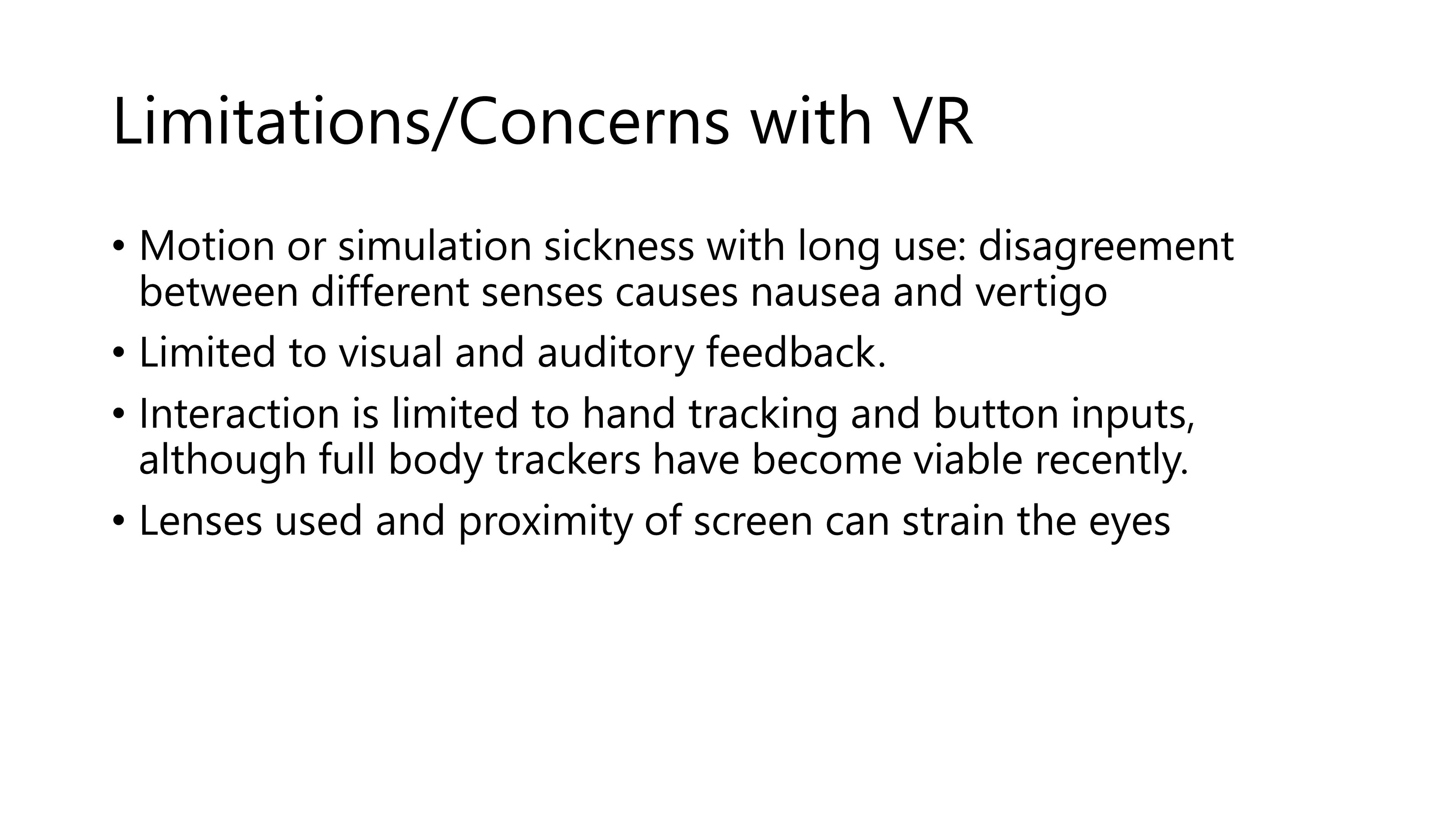 Limitations/Concerns with VR

• Motion or simulation sickness with long use: disagreement between different senses causes nausea and vertigo
• Limited to visual and auditory feedback.
• Interaction is limited to hand tracking and button inputs, although full body trackers have become viable recently.
• Lenses used and proximity of screen can strain the eyes